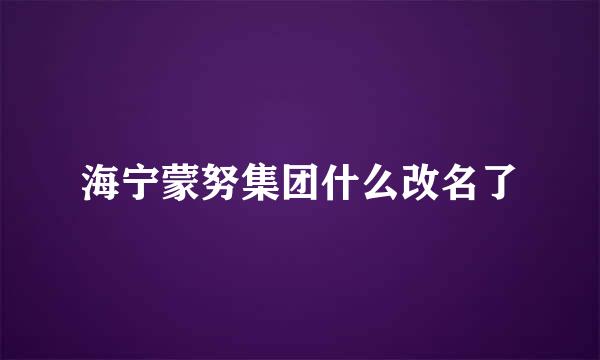 海宁蒙努集团什么改名了